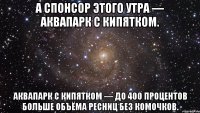 А СПОНСОР ЭТОГО УТРА — АКВАПАРК С КИПЯТКОМ.

АКВАПАРК С КИПЯТКОМ — ДО 400 ПРОЦЕНТОВ БОЛЬШЕ ОБЪЁМА РЕСНИЦ БЕЗ КОМОЧКОВ.